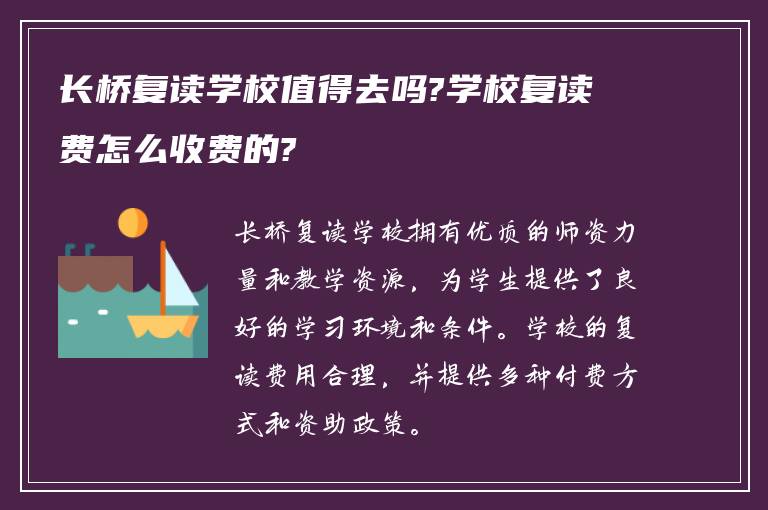 长桥复读学校值得去吗?学校复读费怎么收费的?

长桥复读学校拥有优质的师资力量和教学资源，为学生提供了良好的学习环境和条件。学校的复读费用合理，并提供多种付费方式和资助政策。